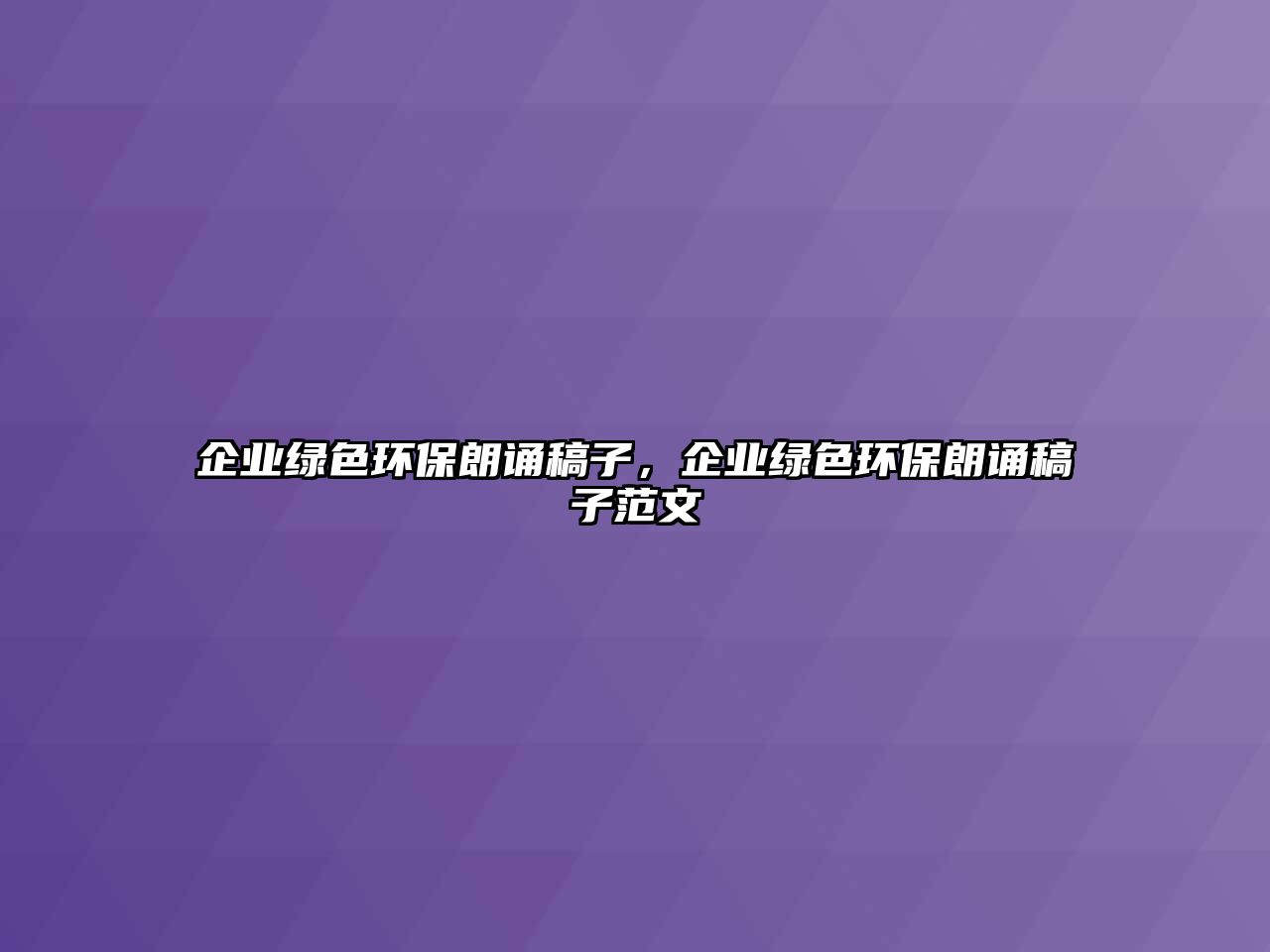 企业绿色环保朗诵稿子，企业绿色环保朗诵稿子范文